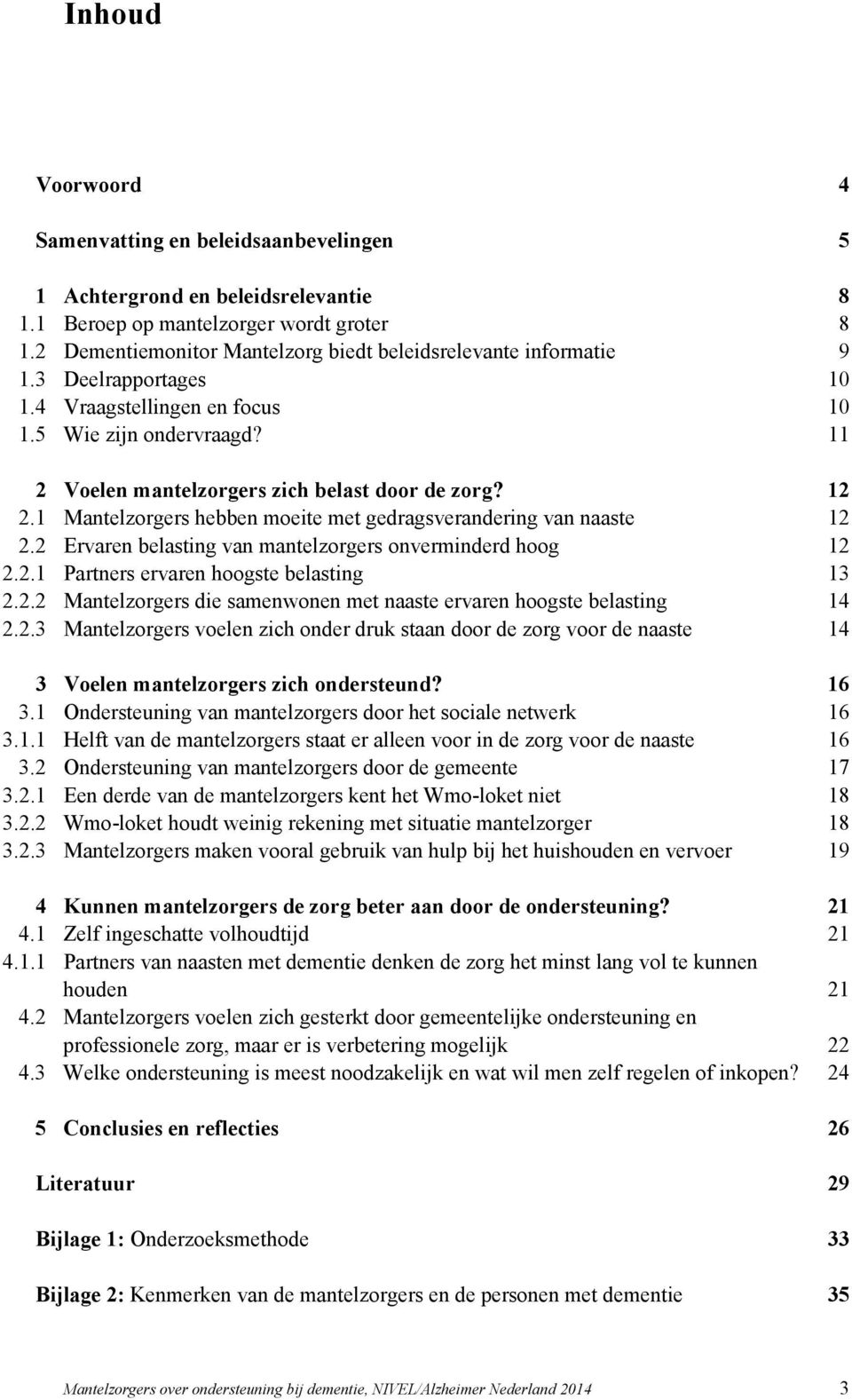 Inhoud

Voorwoord 4

Samenvatting en beleidsaanbevelingen 5

1 Achtergrond en beleidsrelevantie 8
1.1 Beroep op mantelzorger wordt groter 8
1.2 Dementiemonitor Mantelzorg biedt beleidsrelevante informatie 9
1.3 Deelrapportages 10
1.4 Vraagstellingen en focus 10
1.5 Wie zijn ondervraagd? 11

2 Voelen mantelzorgers zich belast door de zorg? 12
2.1 Mantelzorgers hebben moeite met gedragsverandering van naaste 12
2.2 Ervaren belasting van mantelzorgers onverminderd hoog 12
2.2.1 Partners ervaren hoogste belasting 13
2.2.2 Mantelzorgers die samenwonen met naaste ervaren hoogste belasting 14
2.2.3 Mantelzorgers voelen zich onder druk staan door de zorg voor de naaste 14

3 Voelen mantelzorgers zich ondersteund? 16
3.1 Ondersteuning van mantelzorgers door het sociale netwerk 16
3.1.1 Helft van de mantelzorgers staat er alleen voor in de zorg voor de naaste 16
3.2 Ondersteuning van mantelzorgers door de gemeente 17
3.2.1 Een derde van de mantelzorgers kent het Wmo-loket niet 18
3.2.2 Wmo-loket houdt weinig rekening met situatie mantelzorger 18
3.2.3 Mantelzorgers maken vooral gebruik van hulp bij het huishouden en vervoer 19

4 Kunnen mantelzorgers de zorg beter aan door de ondersteuning? 21
4.1 Zelf ingeschatte volhoudtijd 21
4.1.1 Partners van naasten met dementie denken de zorg het minst lang vol te kunnen houden 21
4.2 Mantelzorgers voelen zich gesterkt door gemeentelijke ondersteuning en professionele zorg, maar er is verbetering mogelijk 22
4.3 Welke ondersteuning is meest noodzakelijk en wat wil men zelf regelen of inkopen? 24

5 Conclusies en reflecties 26

Literatuur 29

Bijlage 1: Onderzoeksmethode 33

Bijlage 2: Kenmerken van de mantelzorgers en de personen met dementie 35

Mantelzorgers over ondersteuning bij dementie, NIVEL/Alzheimer Nederland 2014 3